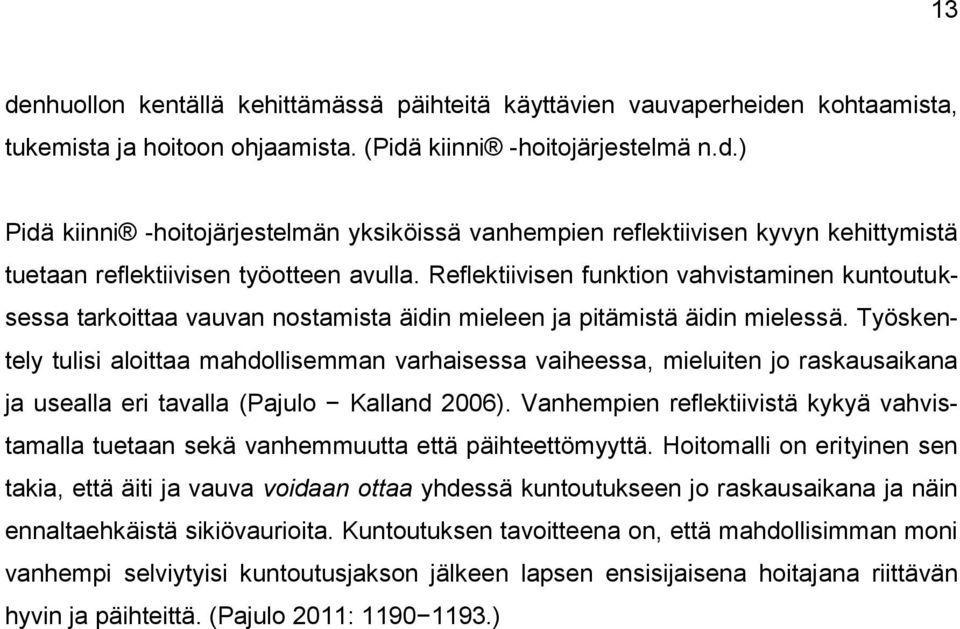 13

denhuollon kentällä kehittämässä päihteitä käyttävien vauvaperheiden kohtaamista, tukemista ja hoitoon ohjaamista. (Pidä kiinni® -hoitojärjestelmä n.d.)

Pidä kiinni® -hoitojärjestelmän yksiköissä vanhempien reflektiivisen kyvyn kehittymistä tuetaan reflektiivisen työotteen avulla. Reflektiivisen funktion vahvistaminen kuntoutuksessa tarkoittaa vauvan nostamista äidin mieleen ja pitämistä äidin mielessä. Työskentely tulisi aloittaa mahdollisemman varhaisessa vaiheessa, mieluiten jo raskausaikana ja usealla eri tavalla (Pajulo − Kalland 2006). Vanhempien reflektiivistä kykyä vahvistamalla tuetaan sekä vanhemmuutta että päihteettömyyttä. Hoitomalli on erityinen sen takia, että äiti ja vauva voidaan ottaa yhdessä kuntoutukseen jo raskausaikana ja näin ennaltaehkäistä sikiövaurioita. Kuntoutuksen tavoitteena on, että mahdollisimman moni vanhempi selviytyisi kuntoutusjakson jälkeen lapsen ensisijaisena hoitajana riittävän hyvin ja päihteittä. (Pajulo 2011: 1190−1193.)